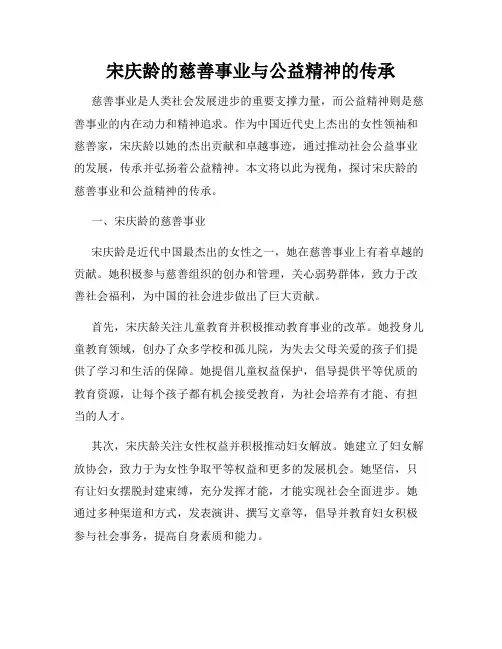 宋庆龄的慈善事业与公益精神的传承

慈善事业是人类社会发展进步的重要支撑力量，而公益精神则是慈善事业的内在动力和精神追求。作为中国近代史上杰出的女性领袖和慈善家，宋庆龄以她的杰出贡献和卓越事迹，通过推动社会公益事业的发展，传承并弘扬着公益精神。本文将以此为视角，探讨宋庆龄的慈善事业和公益精神的传承。

一、宋庆龄的慈善事业

宋庆龄是近代中国最杰出的女性之一，她在慈善事业上有着卓越的贡献。她积极参与慈善组织的创办和管理，关心弱势群体，致力于改善社会福利，为中国的社会进步做出了巨大贡献。

首先，宋庆龄关注儿童教育并积极推动教育事业的改革。她投身儿童教育领域，创办了众多学校和孤儿院，为失去父母关爱的孩子们提供了学习和生活的保障。她提倡儿童权益保护，倡导提供平等优质的教育资源，让每个孩子都有机会接受教育，为社会培养有才能、有担当的人才。

其次，宋庆龄关注女性权益并积极推动妇女解放。她建立了妇女解放协会，致力于为女性争取平等权益和更多的发展机会。她坚信，只有让妇女摆脱封建束缚，充分发挥才能，才能实现社会全面进步。她通过多种渠道和方式，发表演讲、撰写文章等，倡导并教育妇女积极参与社会事务，提高自身素质和能力。